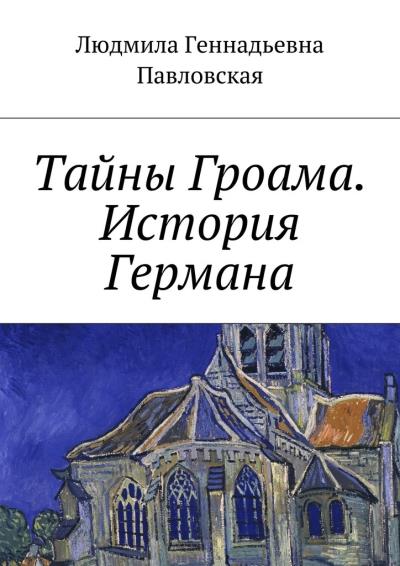 Людмила Геннадьевна Павловская

Тайны Гроама. История Германа